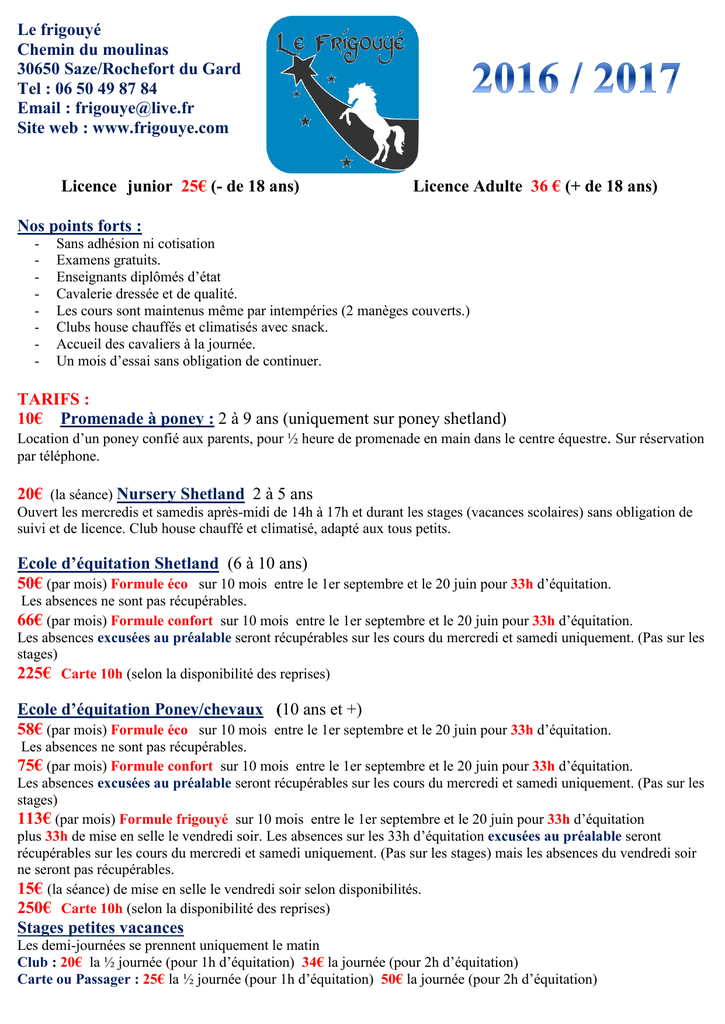 Le frigouyé
Chemin du moulinas
30650 Saze/Rochefort du Gard
Tel : 06 50 49 87 84
Email : frigouye@live.fr
Site web : www.frigouye.com

Le Frigouyé

2016 / 2017

Licence junior 25€ (- de 18 ans) Licence Adulte 36 € (+ de 18 ans)

Nos points forts :
- Sans adhésion ni cotisation
- Examens gratuits.
- Enseignants diplômés d'état
- Cavalerie dressée et de qualité.
- Les cours sont maintenus même par intempéries (2 manèges couverts.)
- Clubs house chauffés et climatisés avec snack.
- Accueil des cavaliers à la journée.
- Un mois d'essai sans obligation de continuer.

TARIFS :
10€ Promenade à poney : 2 à 9 ans (uniquement sur poney shetland)
Location d'un poney confié aux parents, pour ½ heure de promenade en main dans le centre équestre. Sur réservation par téléphone.

20€ (la séance) Nursery Shetland 2 à 5 ans
Ouvert les mercredis et samedis après-midi de 14h à 17h et durant les stages (vacances scolaires) sans obligation de suivi et de licence. Club house chauffé et climatisé, adapté aux tous petits.

Ecole d'équitation Shetland (6 à 10 ans)
50€ (par mois) Formule éco sur 10 mois entre le 1er septembre et le 20 juin pour 33h d'équitation.
Les absences ne sont pas récupérables.
66€ (par mois) Formule confort sur 10 mois entre le 1er septembre et le 20 juin pour 33h d'équitation.
Les absences excusées au préalable seront récupérables sur les cours du mercredi et samedi uniquement. (Pas sur les stages)
225€ Carte 10h (selon la disponibilité des reprises)

Ecole d'équitation Poney/chevaux (10 ans et +)
58€ (par mois) Formule éco sur 10 mois entre le 1er septembre et le 20 juin pour 33h d'équitation.
Les absences ne sont pas récupérables.
75€ (par mois) Formule confort sur 10 mois entre le 1er septembre et le 20 juin pour 33h d'équitation.
Les absences excusées au préalable seront récupérables sur les cours du mercredi et samedi uniquement. (Pas sur les stages)
113€ (par mois) Formule frigouyé sur 10 mois entre le 1er septembre et le 20 juin pour 33h d'équitation plus 33h de mise en selle le vendredi soir. Les absences sur les 33h d'équitation excusées au préalable seront récupérables sur les cours du mercredi et samedi uniquement. (Pas sur les stages) mais les absences du vendredi soir ne seront pas récupérables.
15€ (la séance) de mise en selle le vendredi soir selon disponibilités.
250€ Carte 10h (selon la disponibilité des reprises)
Stages petites vacances
Les demi-journées se prennent uniquement le matin
Club : 20€ la ½ journée (pour 1h d'équitation) 34€ la journée (pour 2h d'équitation)
Carte ou Passager : 25€ la ½ journée (pour 1h d'équitation) 50€ la journée (pour 2h d'équitation)